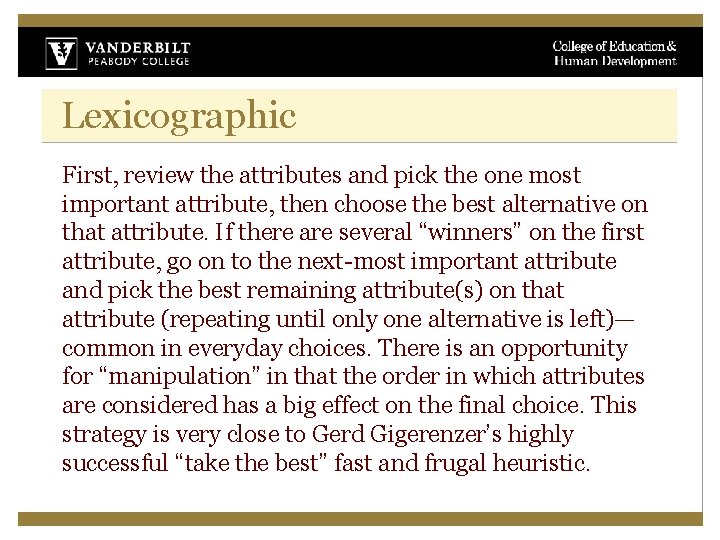 VANDERBILT
PEABODY COLLEGE

College of Education &
Human Development

Lexicographic

First, review the attributes and pick the one most important attribute, then choose the best alternative on that attribute. If there are several "winners" on the first attribute, go on to the next-most important attribute and pick the best remaining attribute(s) on that attribute (repeating until only one alternative is left)—common in everyday choices. There is an opportunity for "manipulation" in that the order in which attributes are considered has a big effect on the final choice. This strategy is very close to Gerd Gigerenzer's highly successful "take the best" fast and frugal heuristic.